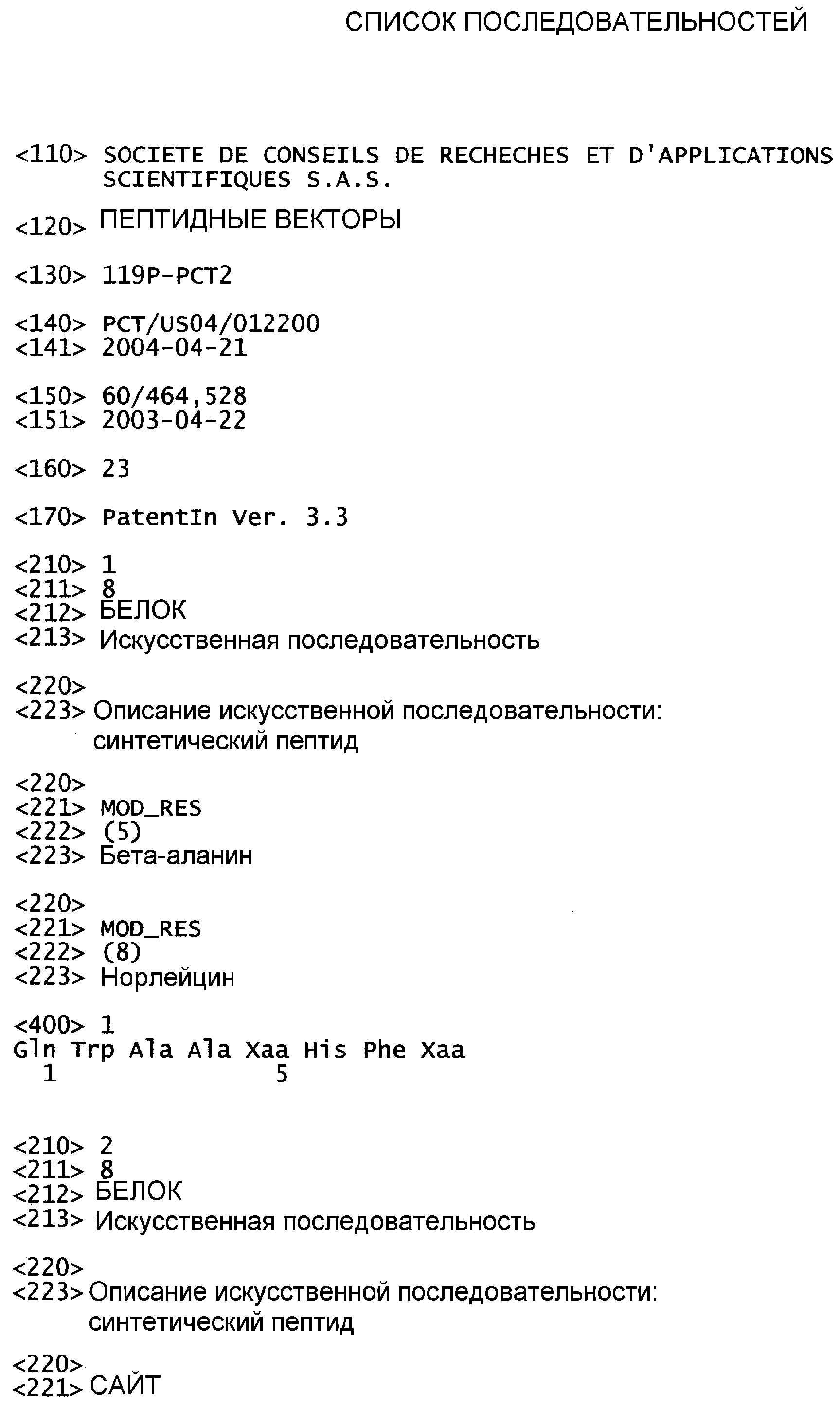 СПИСОК ПОСЛЕДОВАТЕЛЬНОСТЕЙ

<110> SOCIETE DE CONSEILS DE RECHECHES ET D'APPLICATIONS SCIENTIFIQUES S.A.S.

<120> ПЕПТИДНЫЕ ВЕКТОРЫ

<130> 119P-PCT2

<140> PCT/US04/012200
<141> 2004-04-21

<150> 60/464,528
<151> 2003-04-22

<160> 23

<170> PatentIn Ver. 3.3

<210> 1
<211> 8
<212> БЕЛОК
<213> Искусственная последовательность

<220>
<223> Описание искусственной последовательности: синтетический пептид

<220>
<221> MOD_RES
<222> (5)
<223> Бета-аланин

<220>
<221> MOD_RES
<222> (8)
<223> Норлейцин

<400> 1
Gln Trp Ala Ala Xaa His Phe Xaa
1 5

<210> 2
<211> 8
<212> БЕЛОК
<213> Искусственная последовательность

<220>
<223> Описание искусственной последовательности: синтетический пептид

<220>
<221> САЙТ